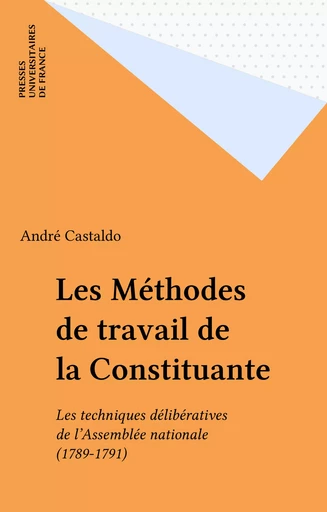 PRESSES
UNIVERSITAIRES
DE FRANCE

André Castaldo

Les Méthodes de travail de la Constituante

Les techniques délibératives de l'Assemblée nationale (1789-1791)